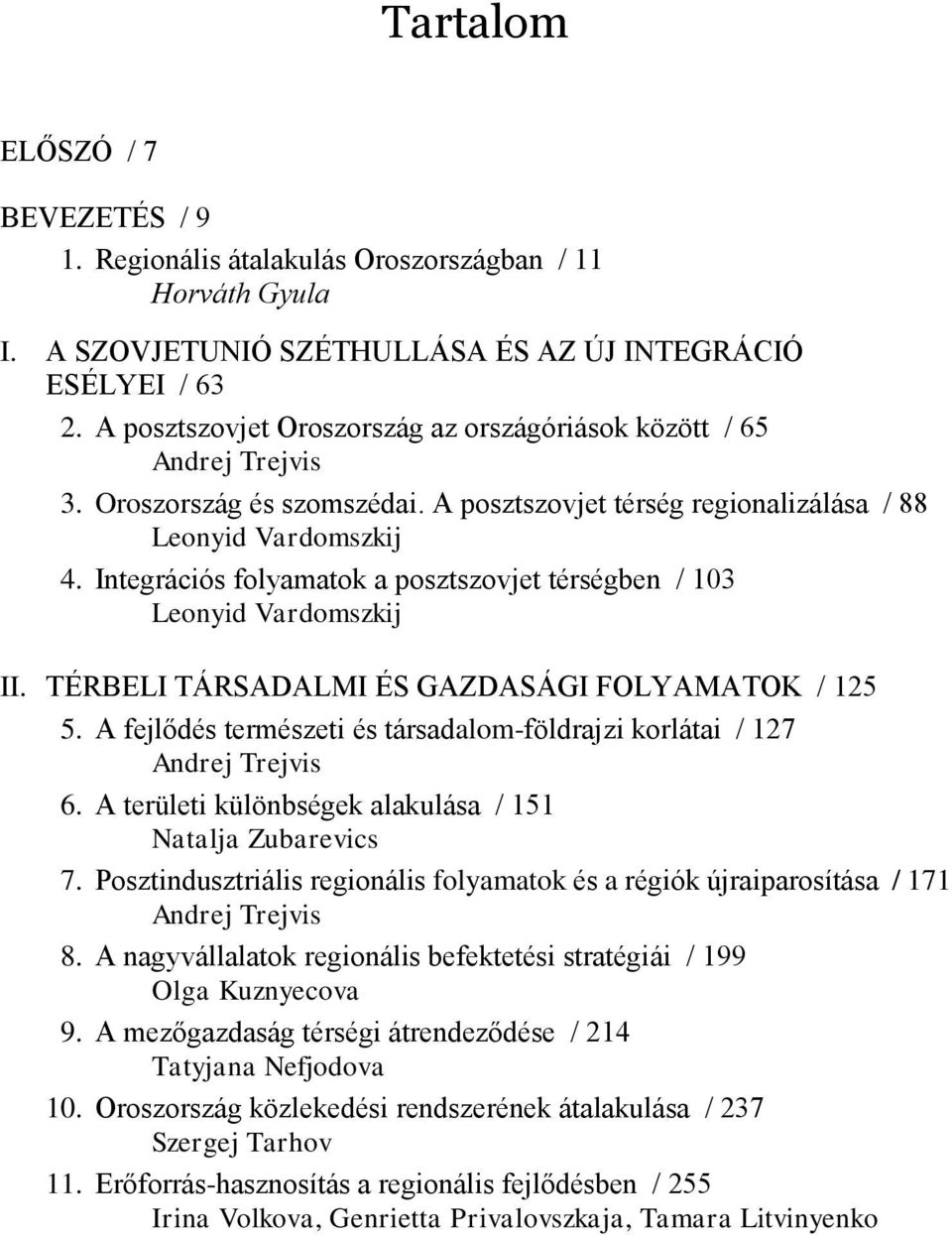 Tartalom

ELŐSZÓ / 7

BEVEZETÉS / 9

1. Regionális átalakulás Oroszországban / 11
Horváth Gyula

I. A SZOVJETUNIÓ SZÉTHULLÁSA ÉS AZ ÚJ INTEGRÁCIÓ ESÉLYEI / 63

2. A posztszovjet Oroszország az országóriások között / 65
Andrej Trejvis

3. Oroszország és szomszédai. A posztszovjet térség regionalizálása / 88
Leonyid Vardomszkij

4. Integrációs folyamatok a posztszovjet térségben / 103
Leonyid Vardomszkij

II. TÉRBELI TÁRSADALMI ÉS GAZDASÁGI FOLYAMATOK / 125

5. A fejlődés természeti és társadalom-földrajzi korlátai / 127
Andrej Trejvis

6. A területi különbségek alakulása / 151
Natalja Zubarevics

7. Posztindusztriális regionális folyamatok és a régiók újraiparosítása / 171
Andrej Trejvis

8. A nagyvállalatok regionális befektetési stratégiái / 199
Olga Kuznyecova

9. A mezőgazdaság térségi átrendeződése / 214
Tatyjana Nefjodova

10. Oroszország közlekedési rendszerének átalakulása / 237
Szergej Tarhov

11. Erőforrás-hasznosítás a regionális fejlődésben / 255
Irina Volkova, Genrietta Privalovszkaja, Tamara Litvinyenko